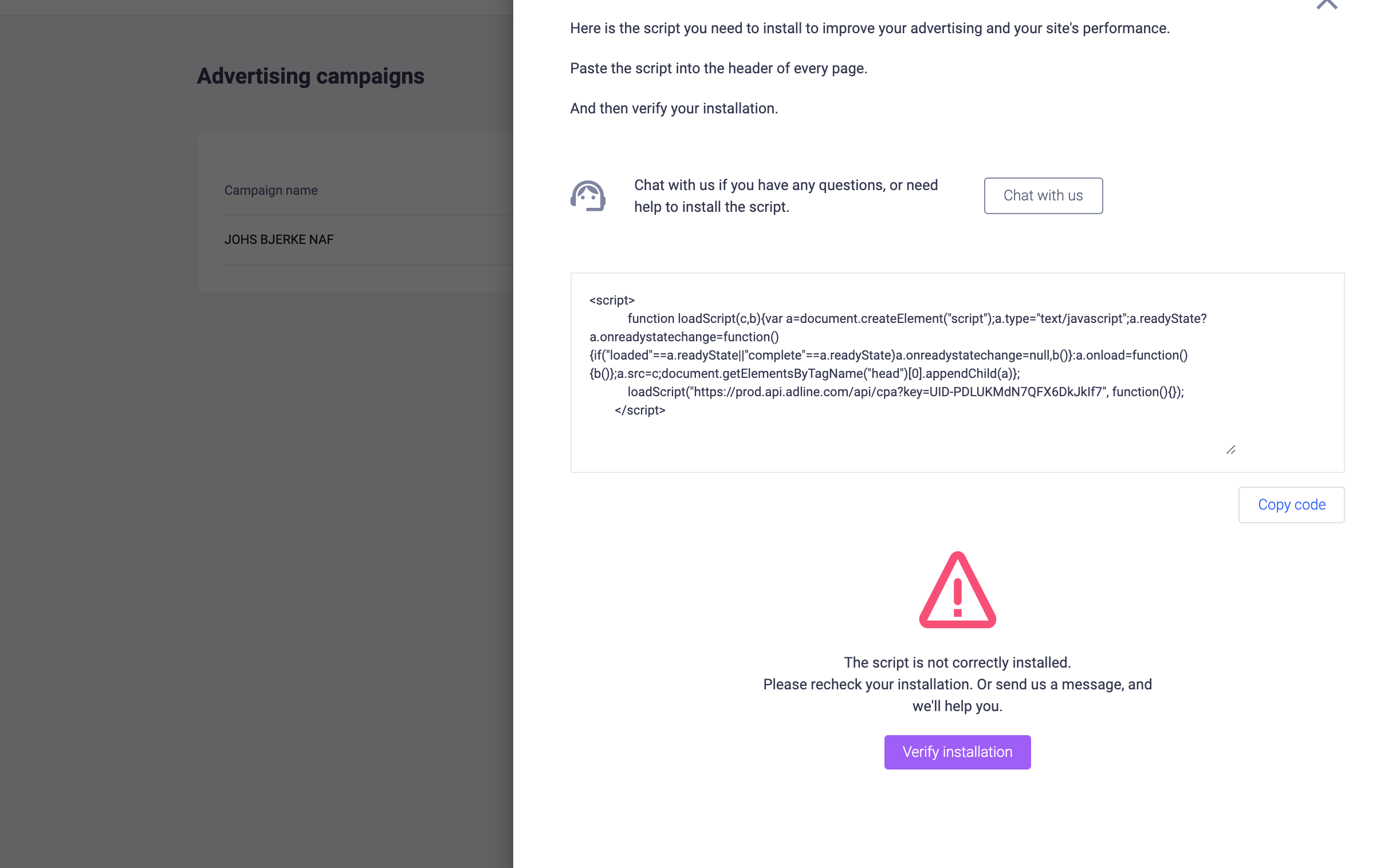 Advertising campaigns

Campaign name

JOHS BJERKE NAF

Here is the script you need to install to improve your advertising and your site's performance.

Paste the script into the header of every page.

And then verify your installation.

Chat with us if you have any questions, or need help to install the script.

Chat with us

<script>
function loadScript(c,b){var a=document.createElement("script");a.type="text/javascript";a.readyState?a.onreadystatechange=function(){if("loaded"==a.readyState||"complete"==a.readyState)a.onreadystatechange=null,b()}:a.onload=function(){b()};a.src=c;document.getElementsByTagName("head")[0].appendChild(a)};
loadScript("https://prod.api.adline.com/api/cpa?key=UID-PDLUKMdN7QFX6DkJkIf7", function(){});
</script>

Copy code

The script is not correctly installed.
Please recheck your installation. Or send us a message, and we'll help you.

Verify installation